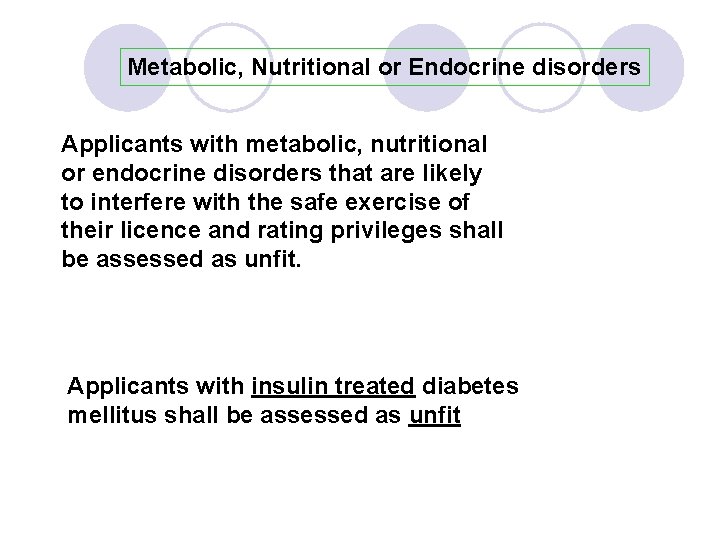 Metabolic, Nutritional or Endocrine disorders

Applicants with metabolic, nutritional or endocrine disorders that are likely to interfere with the safe exercise of their licence and rating privileges shall be assessed as unfit.

Applicants with insulin treated diabetes mellitus shall be assessed as unfit